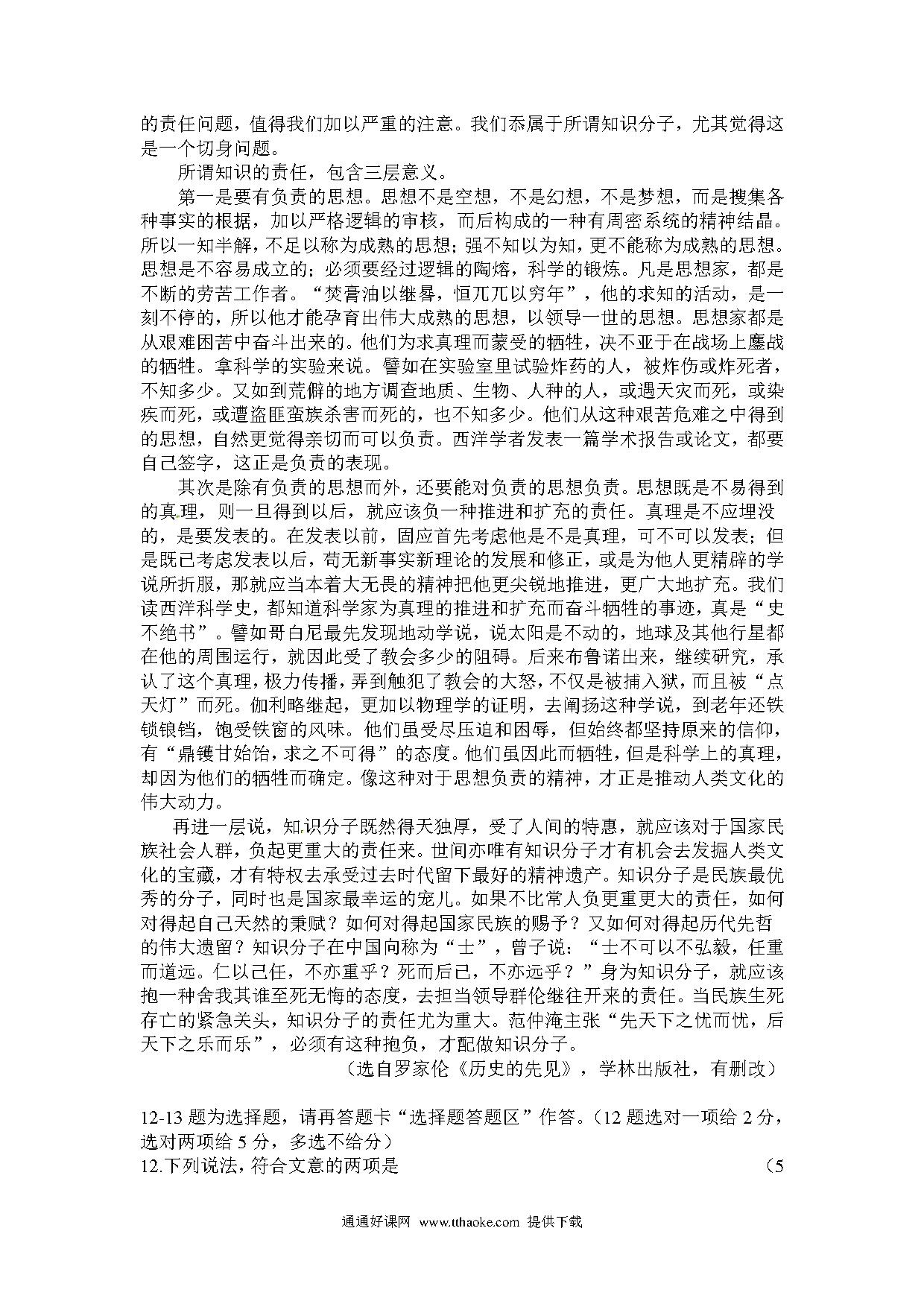 的责任问题，值得我们加以严重的注意。我们忝属于所谓知识分子，尤其觉得这是一个切身问题。

所谓知识的责任，包含三层意义。

第一是要有负责的思想。思想不是空想，不是幻想，不是梦想，而是搜集各种事实的根据，加以严格逻辑的审核，而后构成的一种有周密系统的精神结晶。所以一知半解，不足以称为成熟的思想；强不知以为知，更不能称为成熟的思想。思想是不容易成立的；必须要经过逻辑的陶熔，科学的锻炼。凡是思想家，都是不断的劳苦工作者。“焚膏油以继晷，恒兀兀以穷年”，他的求知的活动，是一刻不停的，所以他才能孕育出伟大成熟的思想，以领导一世的思想。思想家都是从艰难困苦中奋斗出来的。他们为求真理而蒙受的牺牲，决不亚于在战场上鏖战的牺牲。拿科学的实验来说。譬如在实验室里试验炸药的人，被炸伤或炸死者，不知多少。又如到荒僻的地方调查地质、生物、人种的人，或遇天灾而死，或染疾而死，或遭盗匪蛮族杀害而死的，也不知多少。他们从这种艰苦危难之中得到的思想，自然更觉得亲切而可以负责。西洋学者发表一篇学术报告或论文，都要自己签字，这正是负责的表现。

其次是除有负责的思想而外，还要能对负责的思想负责。思想既是不易得到的真理，则一旦得到以后，就应该负一种推进和扩充的责任。真理是不应埋没的，是要发表的。在发表以前，固应首先考虑他是不是真理，可不可以发表；但是既已考虑发表以后，苟无新事实新理论的发展和修正，或是为他人更精辟的学说所折服，那就应当本着大无畏的精神把他更尖锐地推进，更广大地扩充。我们读西洋科学史，都知道科学家为真理的推进和扩充而奋斗牺牲的事迹，真是“史不绝书”。譬如哥白尼最先发现地动学说，说太阳是不动的，地球及其他行星都在他的周围运行，就因此受了教会多少的阻碍。后来布鲁诺出来，继续研究，承认了这个真理，极力传播，弄到触犯了教会的大怒，不仅是被捕入狱，而且被“点天灯”而死。伽利略继起，更加以物理学的证明，去阐扬这种学说，到老年还铁锁锒铛，饱受铁窗的风味。他们虽受尽压迫和困辱，但始终都坚持原来的信仰，有“鼎镬甘始饴，求之不可得”的态度。他们虽因此而牺牲，但是科学上的真理，却因为他们的牺牲而确定。像这种对于思想负责的精神，才正是推动人类文化的伟大动力。

再进一层说，知识分子既然得天独厚，受了人间的特惠，就应该对于国家民族社会人群，负起更重大的责任来。世间亦唯有知识分子才有机会去发掘人类文化的宝藏，才有特权去承受过去时代留下最好的精神遗产。知识分子是民族最优秀的分子，同时也是国家最幸运的宠儿。如果不比常人负更重更大的责任，如何对得起自己天然的秉赋？如何对得起国家民族的赐予？又如何对得起历代先哲的伟大遗留？知识分子在中国向称为“士”，曾子说：“士不可以不弘毅，任重而道远。仁以己任，不亦重乎？死而后已，不亦远乎？”身为知识分子，就应该抱一种舍我其谁至死无悔的态度，去担当领导群伦继往开来的责任。当民族生死存亡的紧急关头，知识分子的责任尤为重大。范仲淹主张“先天下之忧而忧，后天下之乐而乐”，必须有这种抱负，才配做知识分子。

（选自罗家伦《历史的先见》，学林出版社，有删改）

12-13 题为选择题，请再答题卡“选择题答题区”作答。（12 题选对一项给 2 分，选对两项给 5 分，多选不给分）

12.下列说法，符合文意的两项是 （5

通通好课网 www.tthaoke.com 提供下载